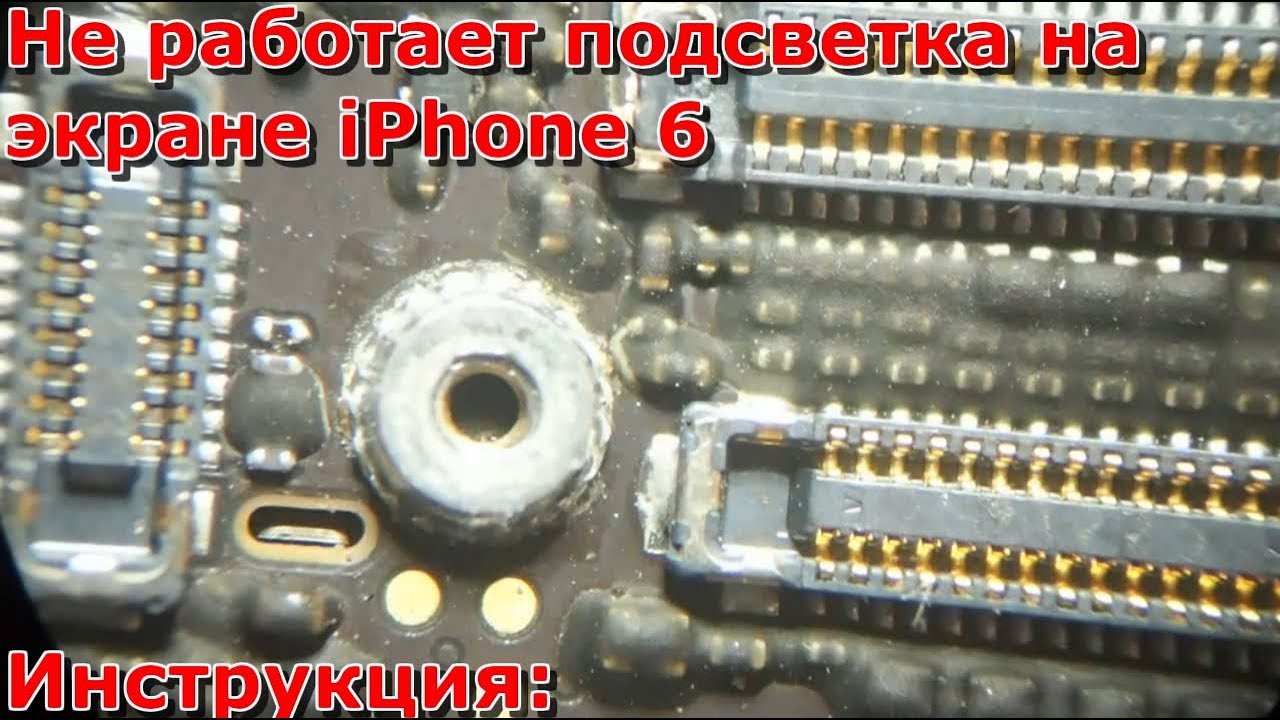 Не работает подсветка на экране iPhone 6

Инструкция: